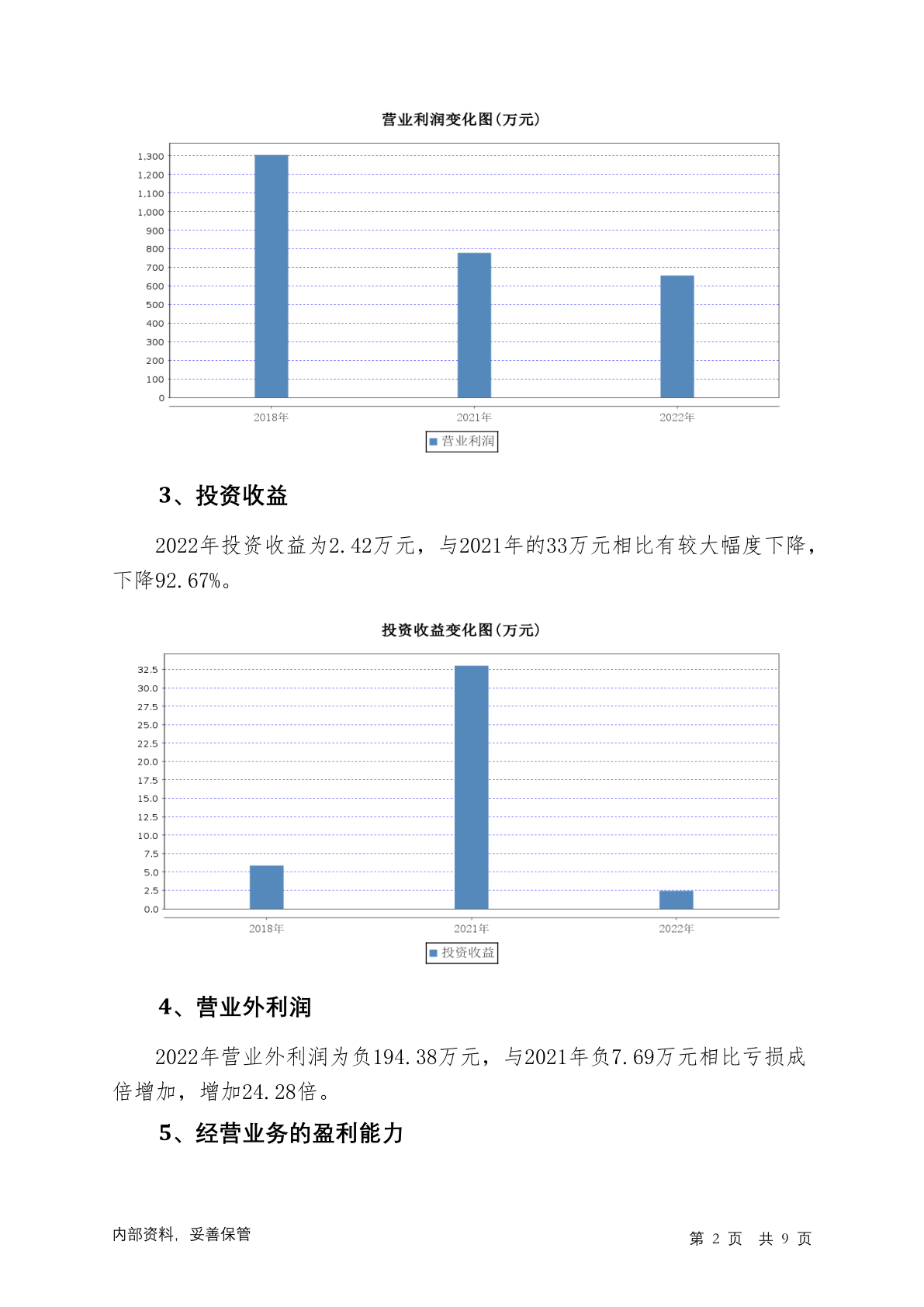 营业利润变化图(万元)

1,300
1,200
1,100
1,000
900
800
700
600
500
400
300
200
100
0

2018年 2021年 2022年

营业利润

3、投资收益

2022年投资收益为2.42万元，与2021年的33万元相比有较大幅度下降，下降92.67%。

投资收益变化图(万元)

32.5
30.0
27.5
25.0
22.5
20.0
17.5
15.0
12.5
10.0
7.5
5.0
2.5
0.0

2018年 2021年 2022年

投资收益

4、营业外利润

2022年营业外利润为负194.38万元，与2021年负7.69万元相比亏损成倍增加，增加24.28倍。

5、经营业务的盈利能力

内部资料，妥善保管

第 2 页 共 9 页